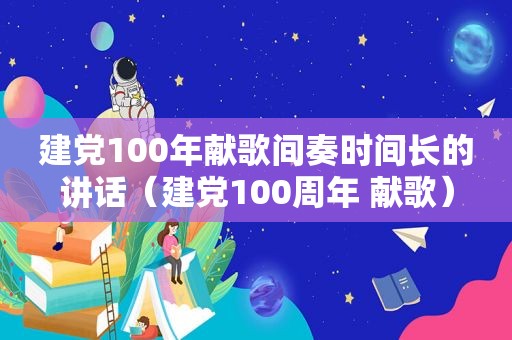 建党100年献歌间奏时间长的讲话（建党100周年 献歌）